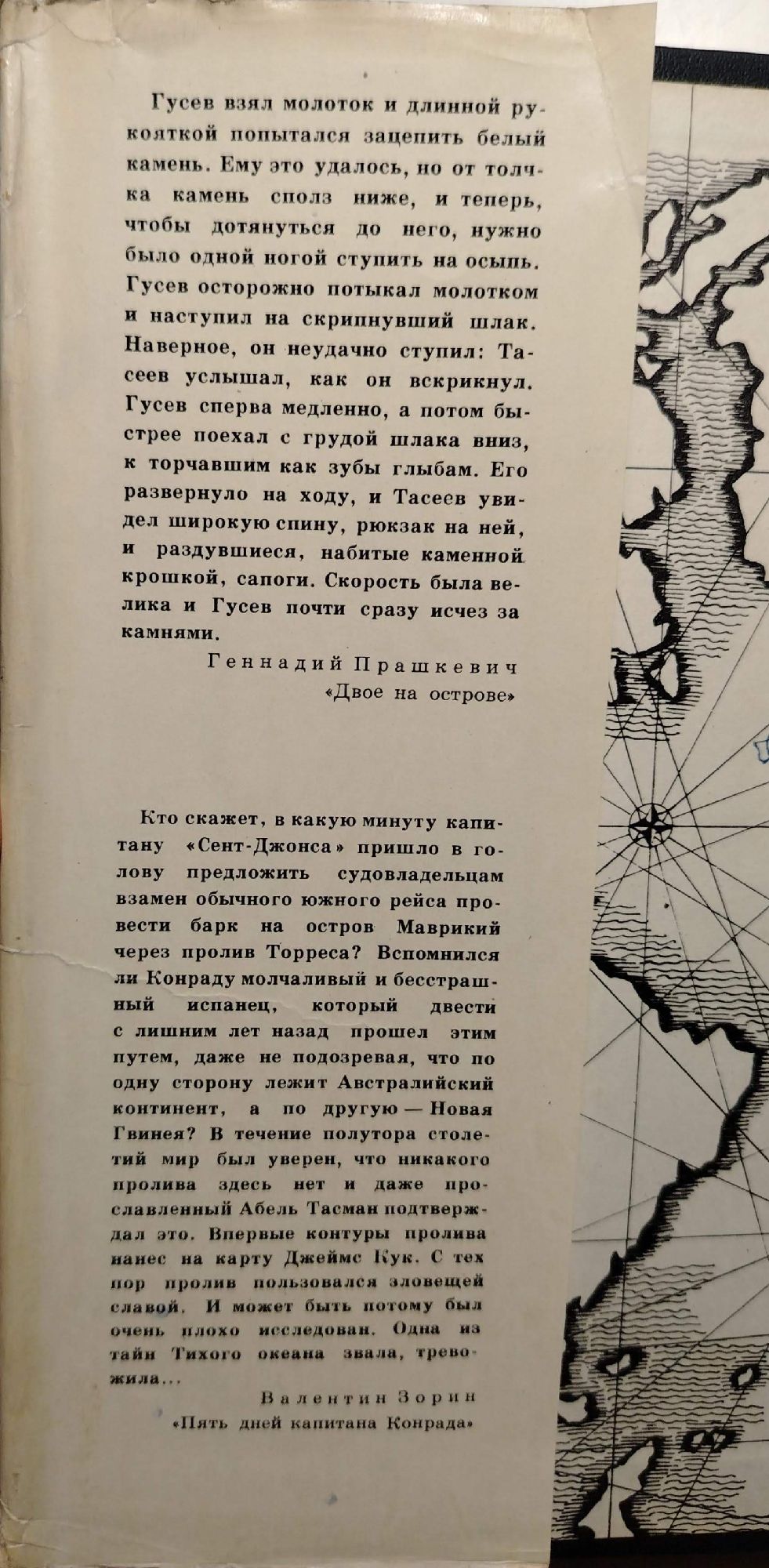 Гусев взял молоток и длинной рукояткой попытался зацепить белый камень. Ему это удалось, но от толчка камень сполз ниже, и теперь, чтобы дотянуться до него, нужно было одной ногой ступить на осыпь. Гусев осторожно потыкал молотком и наступил на скрипнувший шлак. Наверное, он неудачно ступил: Тасеев услышал, как он вскрикнул. Гусев сперва медленно, а потом быстрее поехал с грудой шлака вниз, к торчавшим как зубы глыбам. Его развернуло на ходу, и Тасеев увидел широкую спину, рюкзак на ней, и раздувшиеся, набитые каменной крошкой, сапоги. Скорость была велика и Гусев почти сразу исчез за камнями.

Геннадий Прашкевич
«Двое на острове»

Кто скажет, в какую минуту капитану «Сент-Джонса» пришло в голову предложить судовладельцам взамен обычного южного рейса провести барк на остров Маврикий через пролив Торреса? Вспомнился ли Конраду молчаливый и бесстрашный испанец, который двести с лишним лет назад прошел этим путем, даже не подозревая, что по одну сторону лежит Австралийский континент, а по другую — Новая Гвинея? В течение полутора столетий мир был уверен, что никакого пролива здесь нет и даже прославленный Абель Тасман подтверждал это. Впервые контуры пролива нанес на карту Джеймс Кук. С тех пор пролив пользовался зловещей славой. И может быть потому был очень плохо исследован. Одна из тайн Тихого океана звала, тревожила...

Валентин Зорин
«Пять дней капитана Конрада»